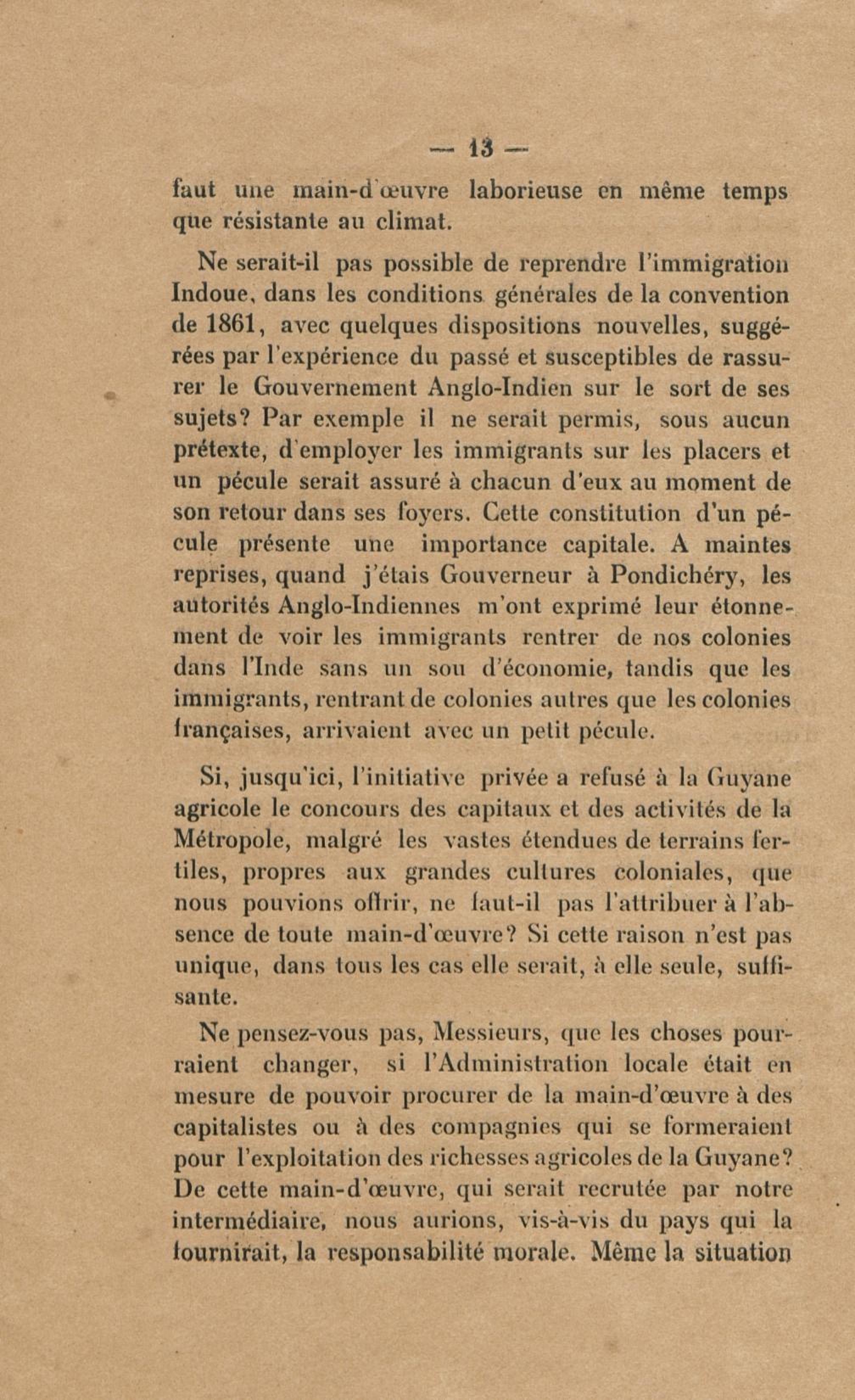 — 13 —

faut une main-d'œuvre laborieuse en même temps que résistante au climat.

Ne serait-il pas possible de reprendre l'immigration Indoue, dans les conditions générales de la convention de 1861, avec quelques dispositions nouvelles, suggérées par l'expérience du passé et susceptibles de rassurer le Gouvernement Anglo-Indien sur le sort de ses sujets? Par exemple il ne serait permis, sous aucun prétexte, d'employer les immigrants sur les placers et un pécule serait assuré à chacun d'eux au moment de son retour dans ses foyers. Cette constitution d'un pécule présente une importance capitale. A maintes reprises, quand j'étais Gouverneur à Pondichéry, les autorités Anglo-Indiennes m'ont exprimé leur étonnement de voir les immigrants rentrer de nos colonies dans l'Inde sans un sou d'économie, tandis que les immigrants, rentrant de colonies autres que les colonies françaises, arrivaient avec un petit pécule.

Si, jusqu'ici, l'initiative privée a refusé à la Guyane agricole le concours des capitaux et des activités de la Métropole, malgré les vastes étendues de terrains fertiles, propres aux grandes cultures coloniales, que nous pouvions offrir, ne faut-il pas l'attribuer à l'absence de toute main-d'œuvre? Si cette raison n'est pas unique, dans tous les cas elle serait, à elle seule, suffisante.

Ne pensez-vous pas, Messieurs, que les choses pourraient changer, si l'Administration locale était en mesure de pouvoir procurer de la main-d'œuvre à des capitalistes ou à des compagnies qui se formeraient pour l'exploitation des richesses agricoles de la Guyane? De cette main-d'œuvre, qui serait recrutée par notre intermédiaire, nous aurions, vis-à-vis du pays qui la fournirait, la responsabilité morale. Même la situation